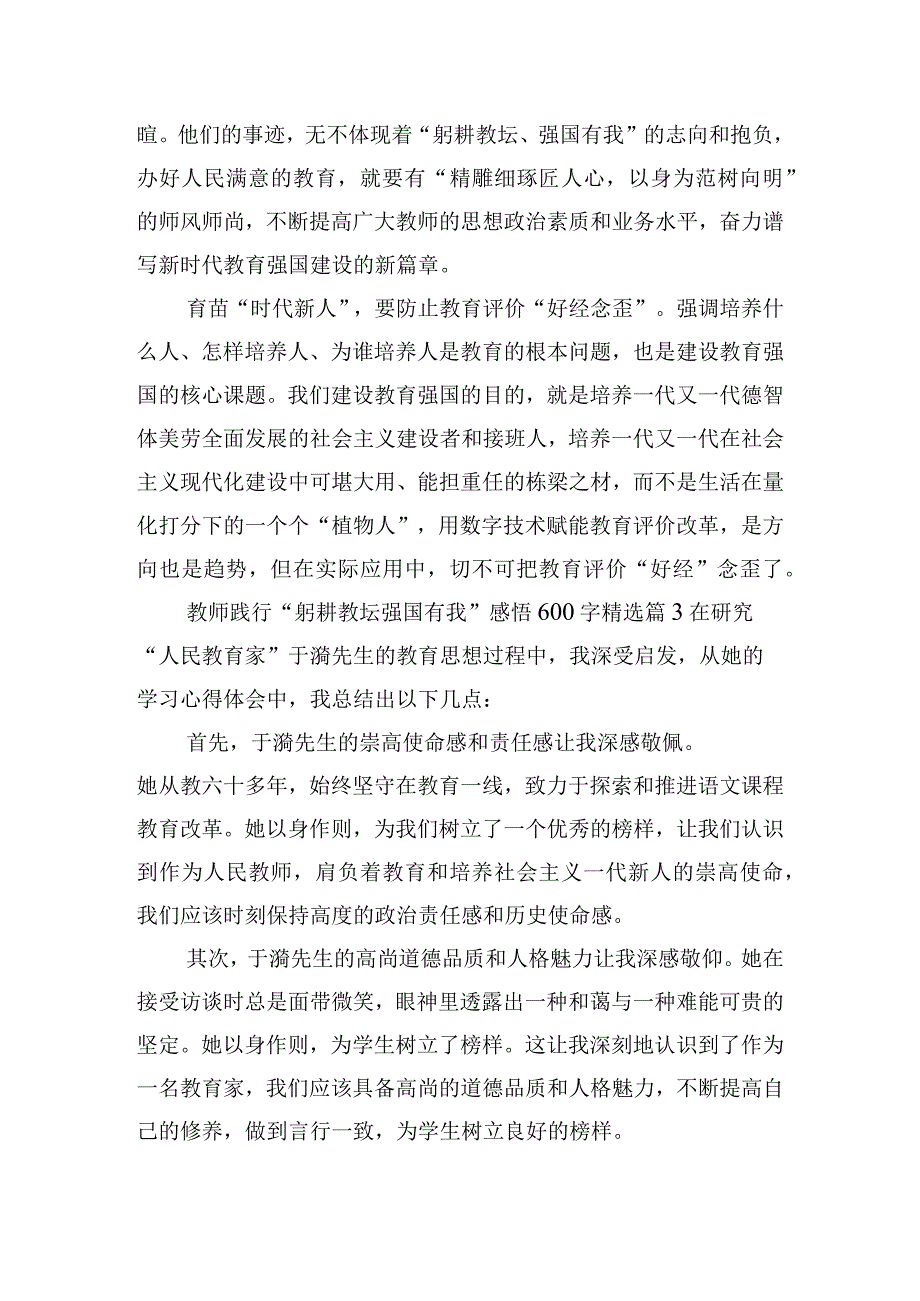 暄。他们的事迹，无不体现着“躬耕教坛、强国有我”的志向和抱负，办好人民满意的教育，就要有“精雕细琢匠人心，以身为范树向明”的师风师尚，不断提高广大教师的思想政治素质和业务水平，奋力谱写新时代教育强国建设的新篇章。

育苗“时代新人”，要防止教育评价“好经念歪”。强调培养什么人、怎样培养人、为谁培养人是教育的根本问题，也是建设教育强国的核心课题。我们建设教育强国的目的，就是培养一代又一代德智体美劳全面发展的社会主义建设者和接班人，培养一代又一代在社会主义现代化建设中可堪大用、能担重任的栋梁之材，而不是生活在量化打分下的一个个“植物人”，用数字技术赋能教育评价改革，是方向也是趋势，但在实际应用中，切不可把教育评价“好经”念歪了。

教师践行“躬耕教坛强国有我”感悟600字精选篇3在研究“人民教育家”于漪先生的教育思想过程中，我深受启发，从她的学习心得体会中，我总结出以下几点：

首先，于漪先生的崇高使命感和责任感让我深感敬佩。她从教六十多年，始终坚守在教育一线，致力于探索和推进语文课程教育改革。她以身作则，为我们树立了一个优秀的榜样，让我们认识到作为人民教师，肩负着教育和培养社会主义一代新人的崇高使命，我们应该时刻保持高度的政治责任感和历史使命感。

其次，于漪先生的高尚道德品质和人格魅力让我深感敬仰。她在接受访谈时总是面带微笑，眼神里透露出一种和蔼与一种难能可贵的坚定。她以身作则，为学生树立了榜样。这让我深刻地认识到了作为一名教育家，我们应该具备高尚的道德品质和人格魅力，不断提高自己的修养，做到言行一致，为学生树立良好的榜样。